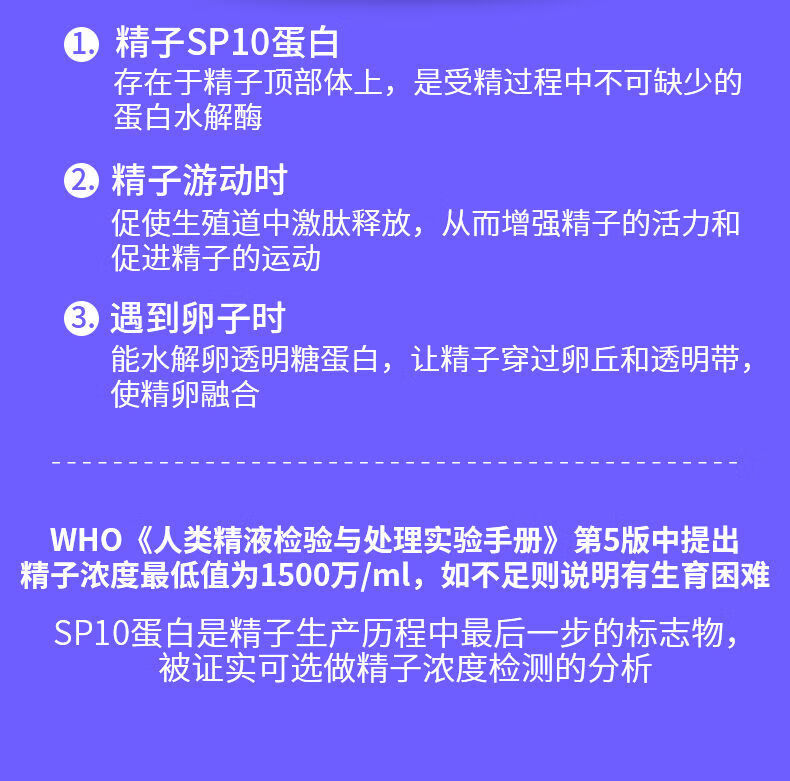 1. 精子SP10蛋白
存在于精子顶部体上，是受精过程中不可缺少的蛋白水解酶

2. 精子游动时
促使生殖道中激肽释放，从而增强精子的活力和促进精子的运动

3. 遇到卵子时
能水解卵透明糖蛋白，让精子穿过卵丘和透明带，使精卵融合

WHO《人类精液检验与处理实验手册》第5版中提出精子浓度最低值为1500万/ml，如不足则说明有生育困难

SP10蛋白是精子生产历程中最后一步的标志物，被证实可选做精子浓度检测的分析